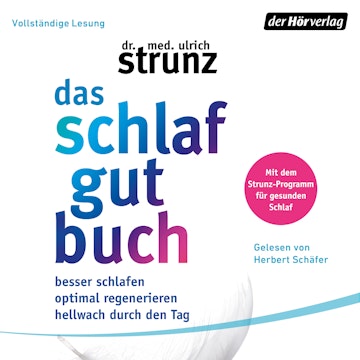 Vollständige Lesung

der Hörverlag

dr. med. ulrich
strunz

das
schlaf
gut
buch

Mit dem Strunz-Programm für gesunden Schlaf

Gelesen von
Herbert Schäfer

besser schlafen
optimal regenerieren
hellwach durch den Tag